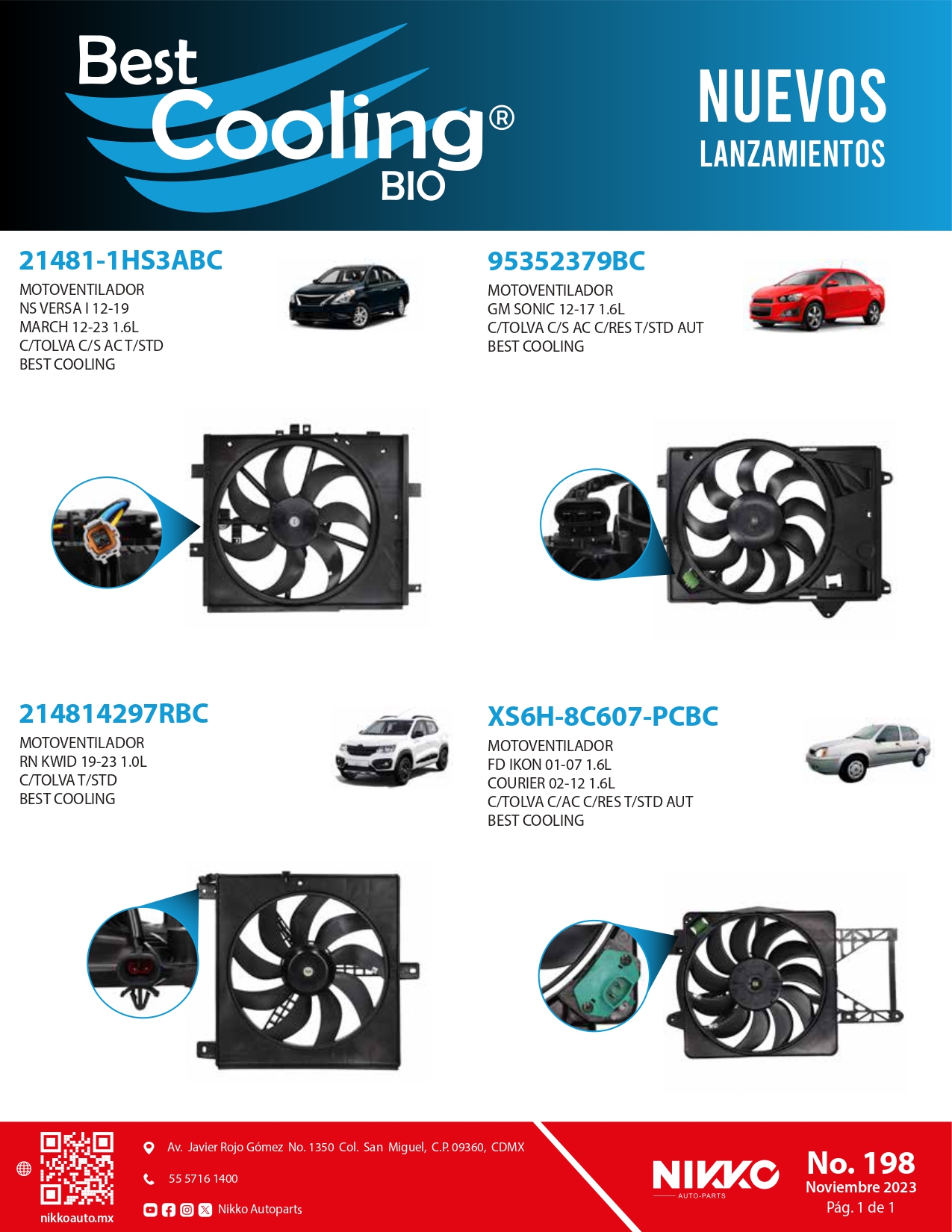 Best Cooling® BIO

NUEVOS LANZAMIENTOS

21481-1HS3ABC
MOTOVENTILADOR
NS VERSA I 12-19
MARCH 12-23 1.6L
C/TOLVA C/S AC T/STD
BEST COOLING

95352379BC
MOTOVENTILADOR
GM SONIC 12-17 1.6L
C/TOLVA C/S AC C/RES T/STD AUT
BEST COOLING

214814297RBC
MOTOVENTILADOR
RN KWID 19-23 1.0L
C/TOLVA T/STD
BEST COOLING

XS6H-8C607-PCBC
MOTOVENTILADOR
FD IKON 01-07 1.6L
COURIER 02-12 1.6L
C/TOLVA C/AC C/RES T/STD AUT
BEST COOLING

nikkoauto.mx

Av. Javier Rojo Gómez No. 1350 Col. San Miguel, C.P. 09360, CDMX
55 5716 1400
Nikko Autoparts

NIKKO AUTO-PARTS

No. 198
Noviembre 2023
Pág. 1 de 1